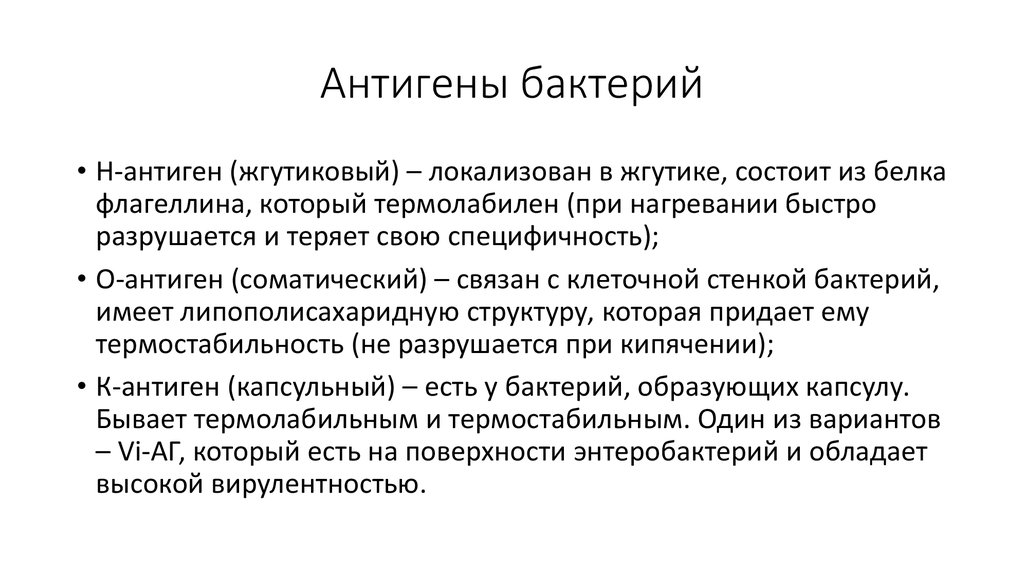 Антигены бактерий

• Н-антиген (жгутиковый) – локализован в жгутике, состоит из белка флагеллина, который термолабилен (при нагревании быстро разрушается и теряет свою специфичность);

• О-антиген (соматический) – связан с клеточной стенкой бактерий, имеет липополисахаридную структуру, которая придает ему термостабильность (не разрушается при кипячении);

• К-антиген (капсульный) – есть у бактерий, образующих капсулу. Бывает термолабильным и термостабильным. Один из вариантов – Vi-АГ, который есть на поверхности энтеробактерий и обладает высокой вирулентностью.